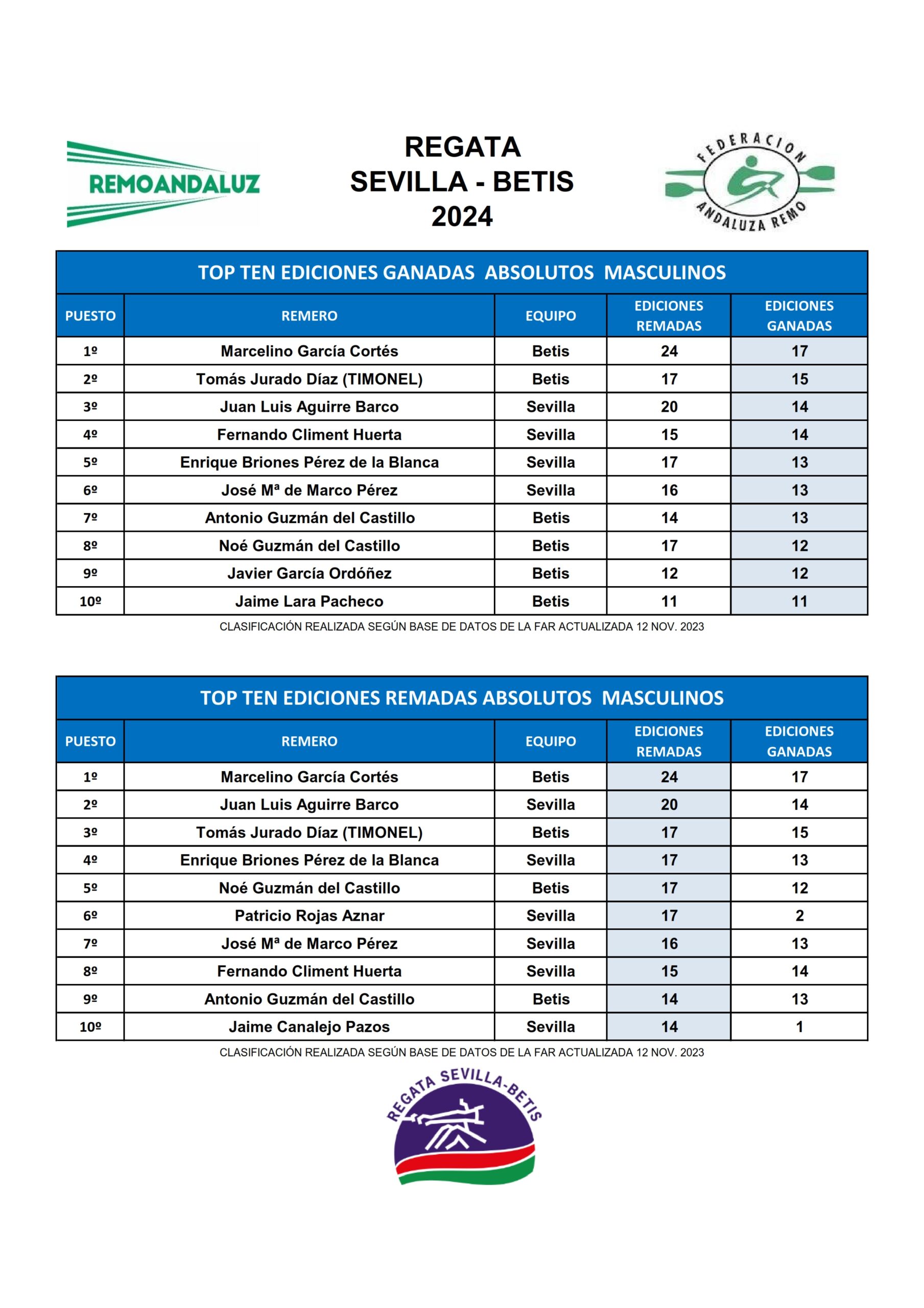 REMOANDALUZ

REGATA
SEVILLA - BETIS
2024

FEDERACION ANDALUZA REMO

TOP TEN EDICIONES GANADAS ABSOLUTOS MASCULINOS

| PUESTO | REMERO | EQUIPO | EDICIONES REMADAS | EDICIONES GANADAS |
|---|---|---|---|---|
| 1º | Marcelino García Cortés | Betis | 24 | 17 |
| 2º | Tomás Jurado Díaz (TIMONEL) | Betis | 17 | 15 |
| 3º | Juan Luis Aguirre Barco | Sevilla | 20 | 14 |
| 4º | Fernando Climent Huerta | Sevilla | 15 | 14 |
| 5º | Enrique Briones Pérez de la Blanca | Sevilla | 17 | 13 |
| 6º | José Mª de Marco Pérez | Sevilla | 16 | 13 |
| 7º | Antonio Guzmán del Castillo | Betis | 14 | 13 |
| 8º | Noé Guzmán del Castillo | Betis | 17 | 12 |
| 9º | Javier García Ordóñez | Betis | 12 | 12 |
| 10º | Jaime Lara Pacheco | Betis | 11 | 11 |

CLASIFICACIÓN REALIZADA SEGÚN BASE DE DATOS DE LA FAR ACTUALIZADA 12 NOV. 2023

TOP TEN EDICIONES REMADAS ABSOLUTOS MASCULINOS

| PUESTO | REMERO | EQUIPO | EDICIONES REMADAS | EDICIONES GANADAS |
|---|---|---|---|---|
| 1º | Marcelino García Cortés | Betis | 24 | 17 |
| 2º | Juan Luis Aguirre Barco | Sevilla | 20 | 14 |
| 3º | Tomás Jurado Díaz (TIMONEL) | Betis | 17 | 15 |
| 4º | Enrique Briones Pérez de la Blanca | Sevilla | 17 | 13 |
| 5º | Noé Guzmán del Castillo | Betis | 17 | 12 |
| 6º | Patricio Rojas Aznar | Sevilla | 17 | 2 |
| 7º | José Mª de Marco Pérez | Sevilla | 16 | 13 |
| 8º | Fernando Climent Huerta | Sevilla | 15 | 14 |
| 9º | Antonio Guzmán del Castillo | Betis | 14 | 13 |
| 10º | Jaime Canalejo Pazos | Sevilla | 14 | 1 |

CLASIFICACIÓN REALIZADA SEGÚN BASE DE DATOS DE LA FAR ACTUALIZADA 12 NOV. 2023

REGATA SEVILLA-BETIS